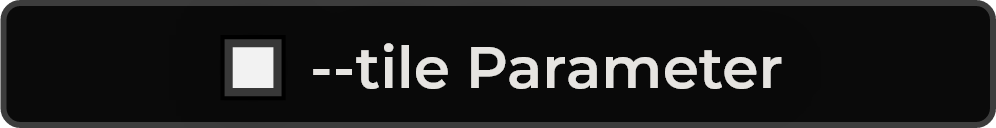 --tile Parameter